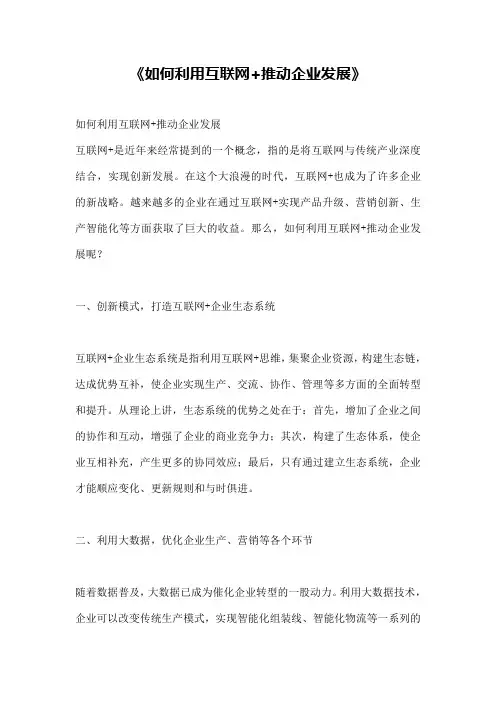 《如何利用互联网+推动企业发展》

如何利用互联网+推动企业发展

互联网+是近年来经常提到的一个概念，指的是将互联网与传统产业深度结合，实现创新发展。在这个大浪漫的时代，互联网+也成为了许多企业的新战略。越来越多的企业在通过互联网+实现产品升级、营销创新、生产智能化等方面获取了巨大的收益。那么，如何利用互联网+推动企业发展呢？

一、创新模式，打造互联网+企业生态系统

互联网+企业生态系统是指利用互联网+思维，集聚企业资源，构建生态链，达成优势互补，使企业实现生产、交流、协作、管理等多方面的全面转型和提升。从理论上讲，生态系统的优势之处在于：首先，增加了企业之间的协作和互动，增强了企业的商业竞争力；其次，构建了生态体系，使企业互相补充，产生更多的协同效应；最后，只有通过建立生态系统，企业才能顺应变化、更新规则和与时俱进。

二、利用大数据，优化企业生产、营销等各个环节

随着数据普及，大数据已成为催化企业转型的一股动力。利用大数据技术，企业可以改变传统生产模式，实现智能化组装线、智能化物流等一系列的